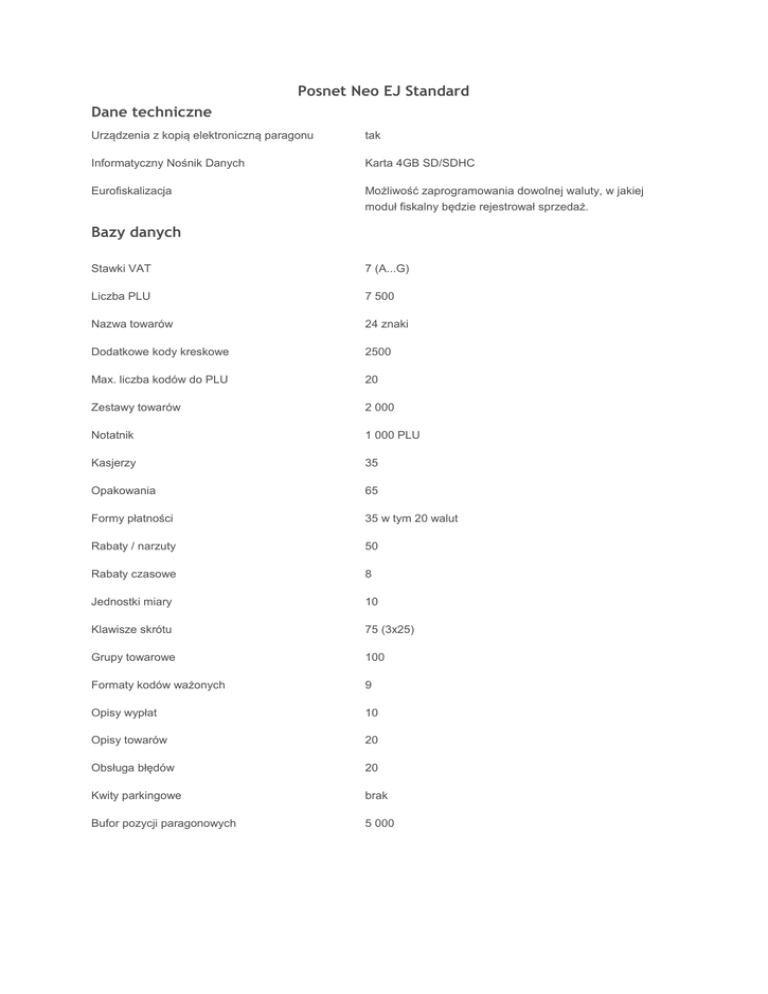 Posnet Neo EJ Standard

Dane techniczne

| | |
|---|---|
| Urządzenia z kopią elektroniczną paragonu | tak |
| Informatyczny Nośnik Danych | Karta 4GB SD/SDHC |
| Eurofiskalizacja | Możliwość zaprogramowania dowolnej waluty, w jakiej moduł fiskalny będzie rejestrował sprzedaż. |

Bazy danych

| | |
|---|---|
| Stawki VAT | 7 (A...G) |
| Liczba PLU | 7 500 |
| Nazwa towarów | 24 znaki |
| Dodatkowe kody kreskowe | 2500 |
| Max. liczba kodów do PLU | 20 |
| Zestawy towarów | 2 000 |
| Notatnik | 1 000 PLU |
| Kasjerzy | 35 |
| Opakowania | 65 |
| Formy płatności | 35 w tym 20 walut |
| Rabaty / narzuty | 50 |
| Rabaty czasowe | 8 |
| Jednostki miary | 10 |
| Klawisze skrótu | 75 (3x25) |
| Grupy towarowe | 100 |
| Formaty kodów ważonych | 9 |
| Opisy wypłat | 10 |
| Opisy towarów | 20 |
| Obsługa błędów | 20 |
| Kwity parkingowe | brak |
| Bufor pozycji paragonowych | 5 000 |